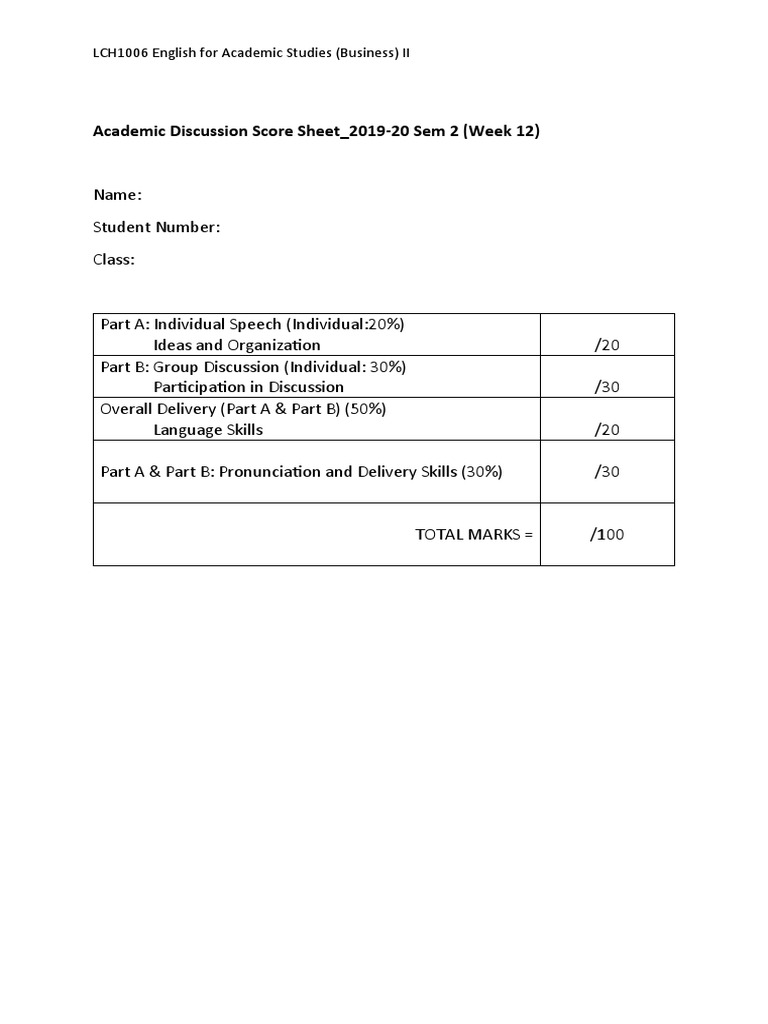 LCH1006 English for Academic Studies (Business) II

Academic Discussion Score Sheet_2019-20 Sem 2 (Week 12)

Name:

Student Number:

Class:

| Part A: Individual Speech (Individual:20%) Ideas and Organization | /20 |
|---|---|
| Part B: Group Discussion (Individual: 30%) Participation in Discussion | /30 |
| Overall Delivery (Part A & Part B) (50%) Language Skills | /20 |
| Part A & Part B: Pronunciation and Delivery Skills (30%) | /30 |
| TOTAL MARKS = | /100 |